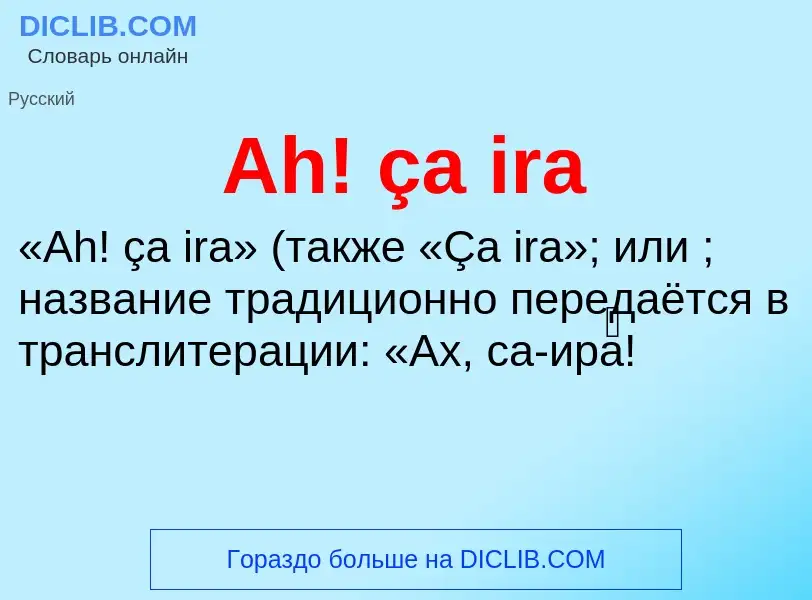 DICLIB.COM
Словарь онлайн

Русский

Ah! ça ira

«Ah! ça ira» (также «Ça ira»; или ; название традиционно передаётся в транслитерации: «Ах, са-ира!

Гораздо больше на DICLIB.COM